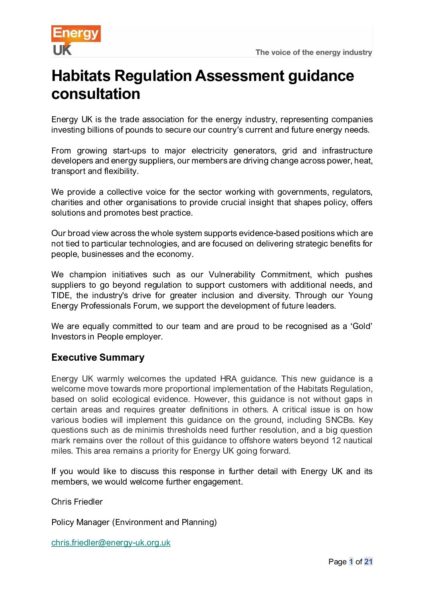 Energy
UK

The voice of the energy industry

Habitats Regulation Assessment guidance consultation

Energy UK is the trade association for the energy industry, representing companies investing billions of pounds to secure our country's current and future energy needs.

From growing start-ups to major electricity generators, grid and infrastructure developers and energy suppliers, our members are driving change across power, heat, transport and flexibility.

We provide a collective voice for the sector working with governments, regulators, charities and other organisations to provide crucial insight that shapes policy, offers solutions and promotes best practice.

Our broad view across the whole system supports evidence-based positions which are not tied to particular technologies, and are focused on delivering strategic benefits for people, businesses and the economy.

We champion initiatives such as our Vulnerability Commitment, which pushes suppliers to go beyond regulation to support customers with additional needs, and TIDE, the industry's drive for greater inclusion and diversity. Through our Young Energy Professionals Forum, we support the development of future leaders.

We are equally committed to our team and are proud to be recognised as a 'Gold' Investors in People employer.

Executive Summary

Energy UK warmly welcomes the updated HRA guidance. This new guidance is a welcome move towards more proportional implementation of the Habitats Regulation, based on solid ecological evidence. However, this guidance is not without gaps in certain areas and requires greater definitions in others. A critical issue is on how various bodies will implement this guidance on the ground, including SNCBs. Key questions such as de minimis thresholds need further resolution, and a big question mark remains over the rollout of this guidance to offshore waters beyond 12 nautical miles. This area remains a priority for Energy UK going forward.

If you would like to discuss this response in further detail with Energy UK and its members, we would welcome further engagement.

Chris Friedler

Policy Manager (Environment and Planning)

chris.friedler@energy-uk.org.uk

Page 1 of 21